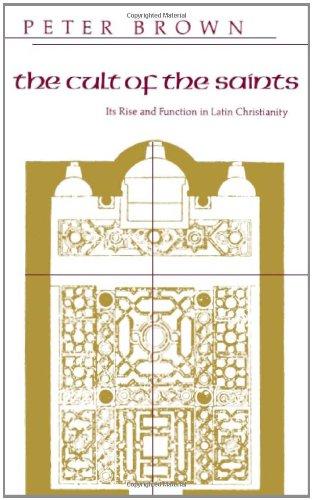 Copyrighted Material

PETER BROWN

the cult of the saints

Its Rise and Function in Latin Christianity